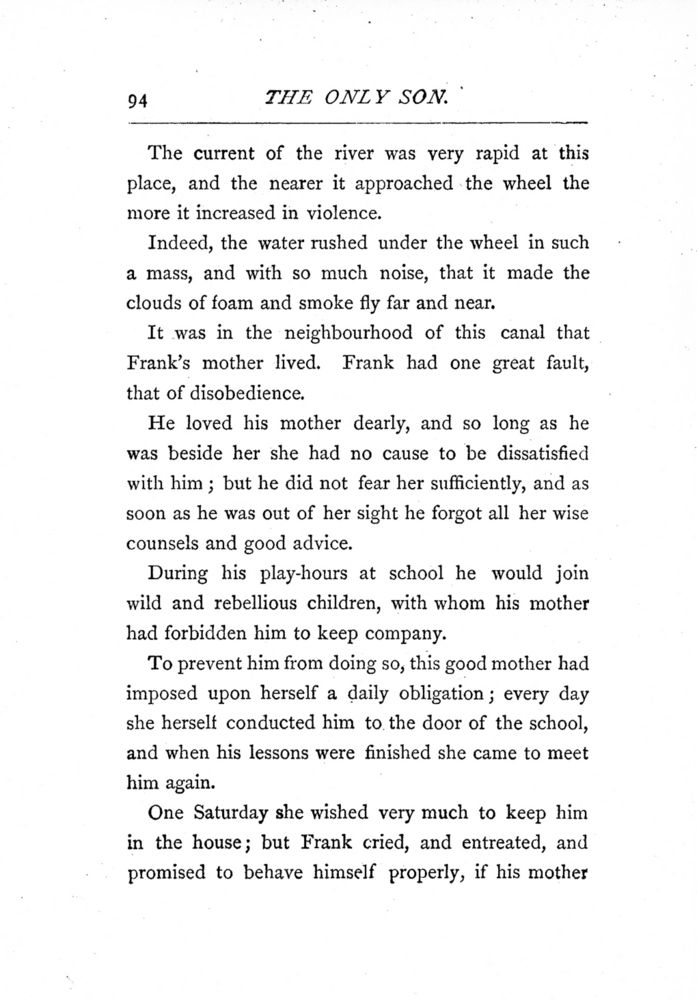 94 THE ONLY SON.

The current of the river was very rapid at this place, and the nearer it approached the wheel the more it increased in violence.

Indeed, the water rushed under the wheel in such a mass, and with so much noise, that it made the clouds of foam and smoke fly far and near.

It was in the neighbourhood of this canal that Frank's mother lived. Frank had one great fault, that of disobedience.

He loved his mother dearly, and so long as he was beside her she had no cause to be dissatisfied with him; but he did not fear her sufficiently, and as soon as he was out of her sight he forgot all her wise counsels and good advice.

During his play-hours at school he would join wild and rebellious children, with whom his mother had forbidden him to keep company.

To prevent him from doing so, this good mother had imposed upon herself a daily obligation; every day she herself conducted him to the door of the school, and when his lessons were finished she came to meet him again.

One Saturday she wished very much to keep him in the house; but Frank cried, and entreated, and promised to behave himself properly, if his mother